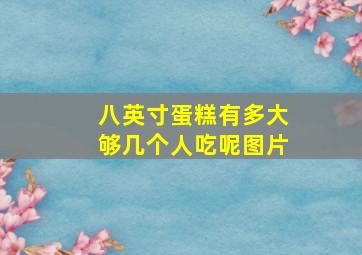 八英寸蛋糕有多大
够几个人吃呢图片